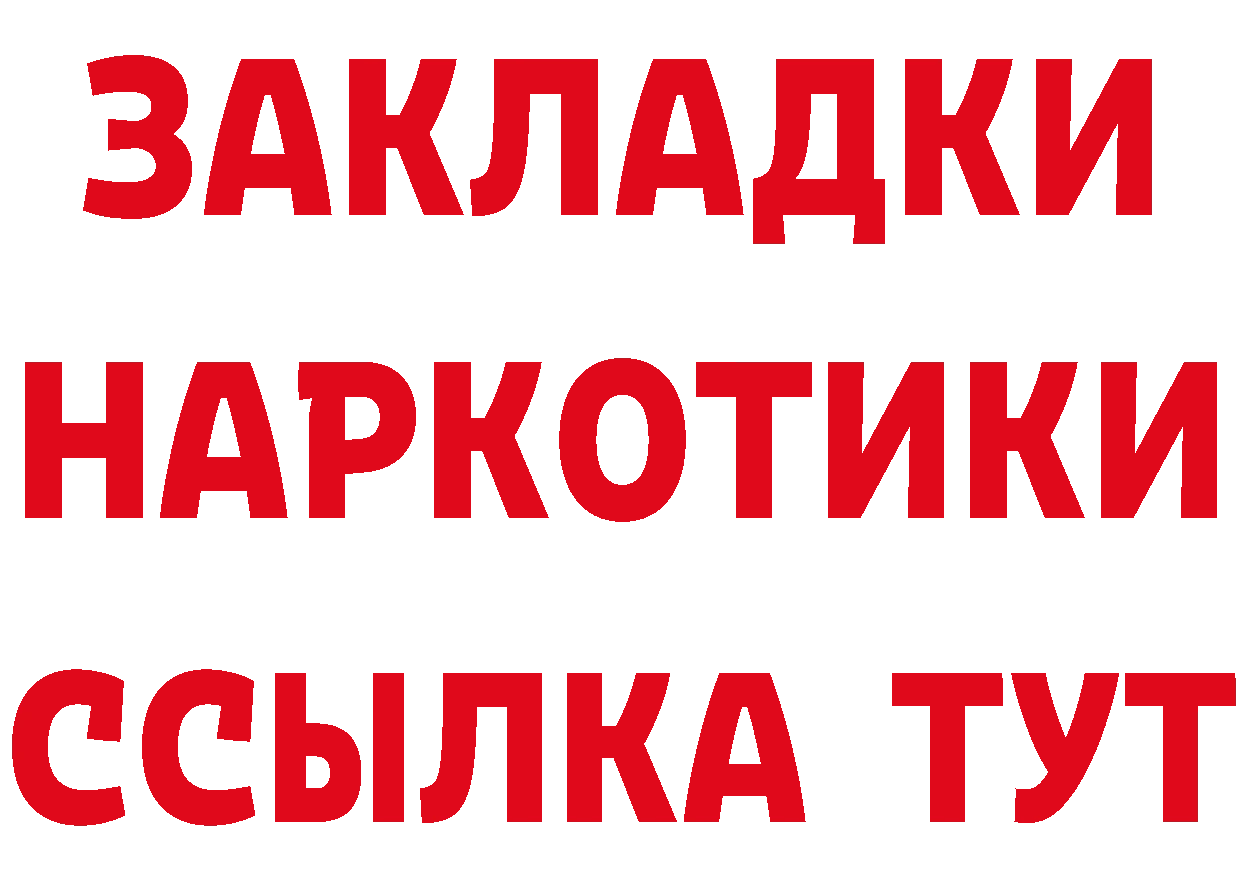 ЗАКЛАДКИ
НАРКОТИКИ
ССЫЛКА ТУТ